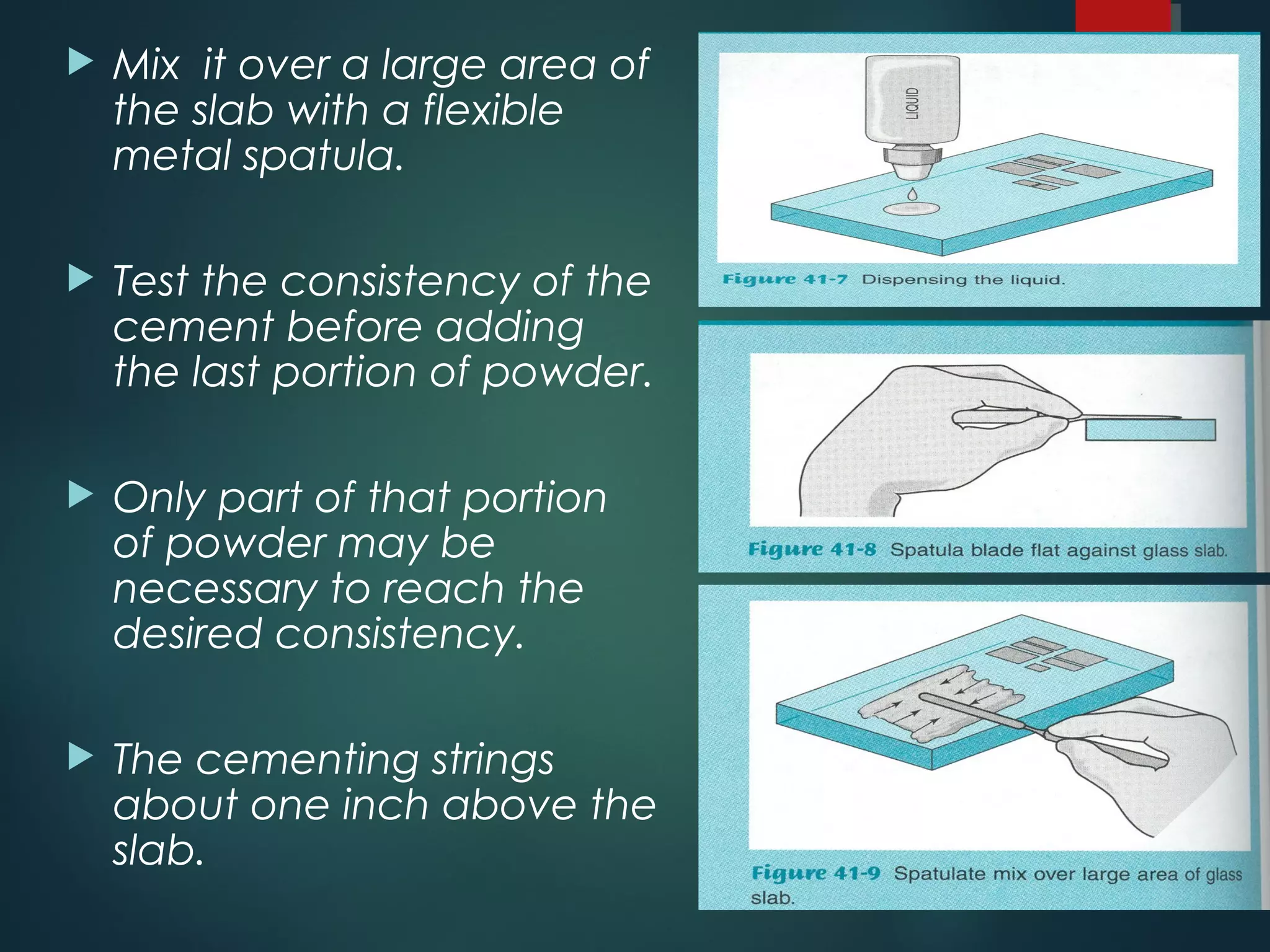 Mix it over a large area of the slab with a flexible metal spatula.

Test the consistency of the cement before adding the last portion of powder.

Only part of that portion of powder may be necessary to reach the desired consistency.

The cementing strings about one inch above the slab.

LIQUID

Figure 41-7 Dispensing the liquid.

Figure 41-8 Spatula blade flat against glass slab.

Figure 41-9 Spatulate mix over large area of glass slab.